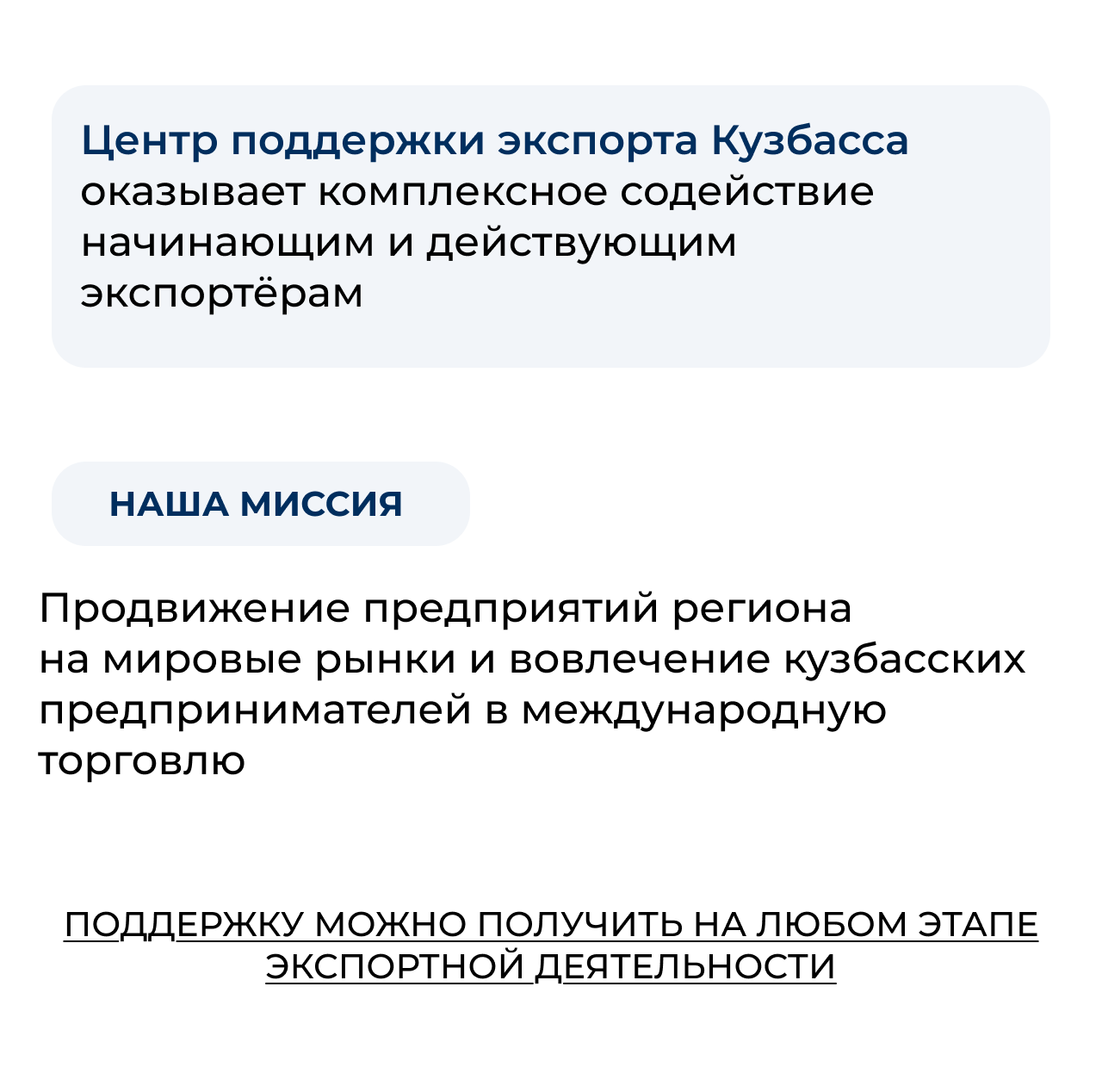 Центр поддержки экспорта Кузбасса оказывает комплексное содействие начинающим и действующим экспортёрам

НАША МИССИЯ

Продвижение предприятий региона на мировые рынки и вовлечение кузбасских предпринимателей в международную торговлю

ПОДДЕРЖКУ МОЖНО ПОЛУЧИТЬ НА ЛЮБОМ ЭТАПЕ ЭКСПОРТНОЙ ДЕЯТЕЛЬНОСТИ